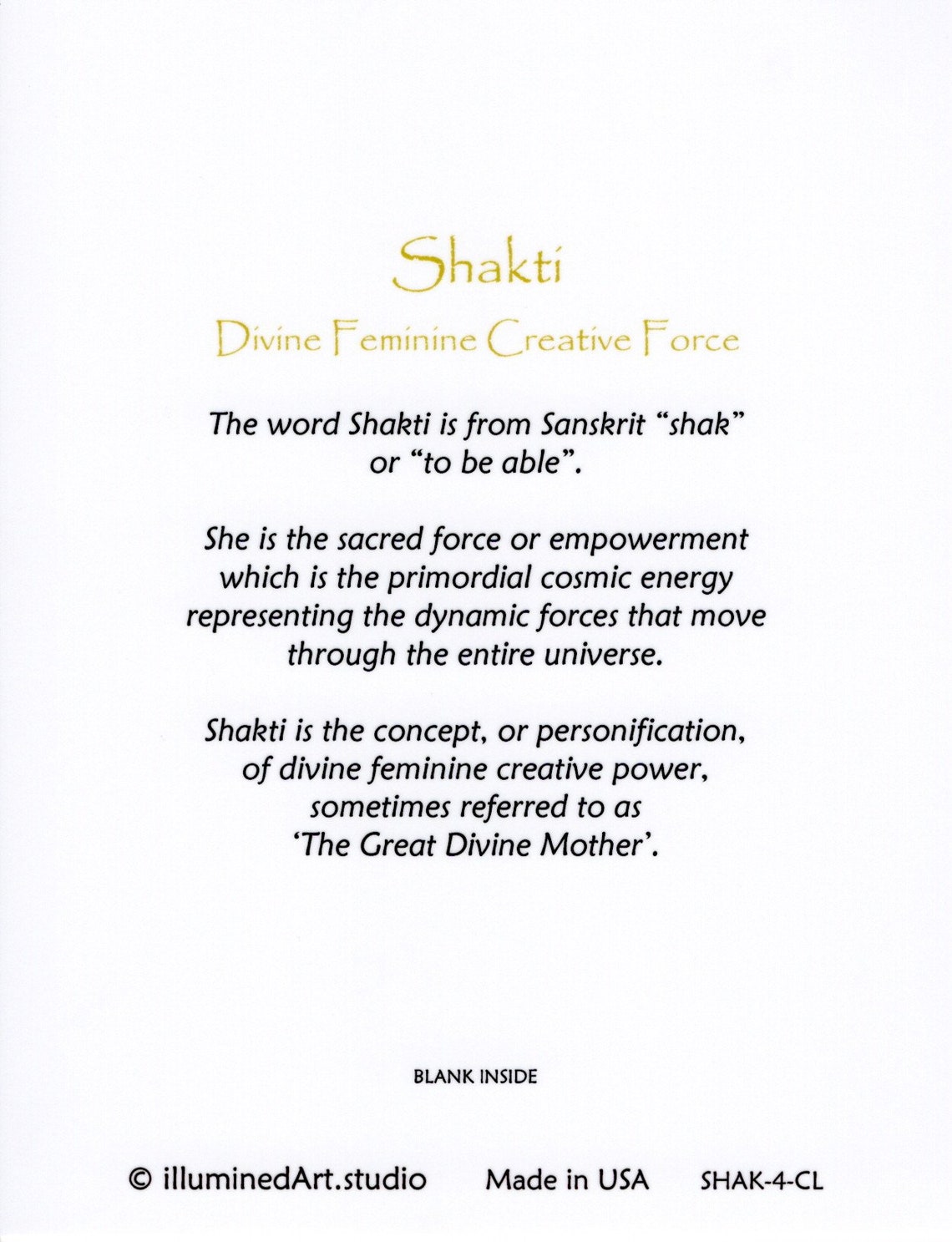 Shakti

Divine Feminine Creative Force

The word Shakti is from Sanskrit “shak” or “to be able”.

She is the sacred force or empowerment which is the primordial cosmic energy representing the dynamic forces that move through the entire universe.

Shakti is the concept, or personification, of divine feminine creative power, sometimes referred to as ‘The Great Divine Mother’.

BLANK INSIDE

© illuminedArt.studio Made in USA SHAK-4-CL